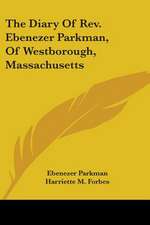 The Diary Of Rev. Ebenezer Parkman, Of Westborough, Massachusetts

Ebenezer Parkman
Harriette M. Forbes